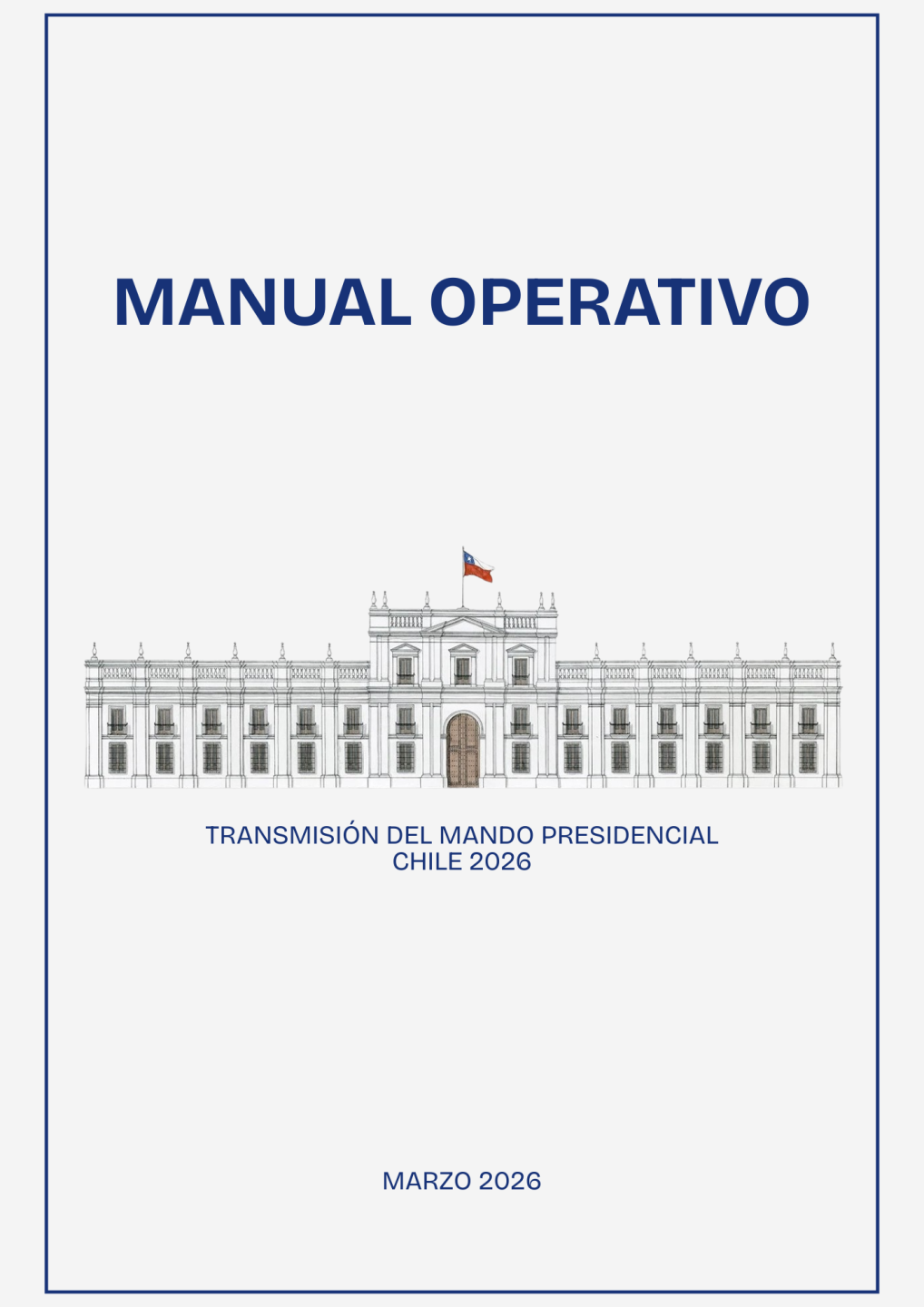 MANUAL OPERATIVO

TRANSMISIÓN DEL MANDO PRESIDENCIAL
CHILE 2026

MARZO 2026